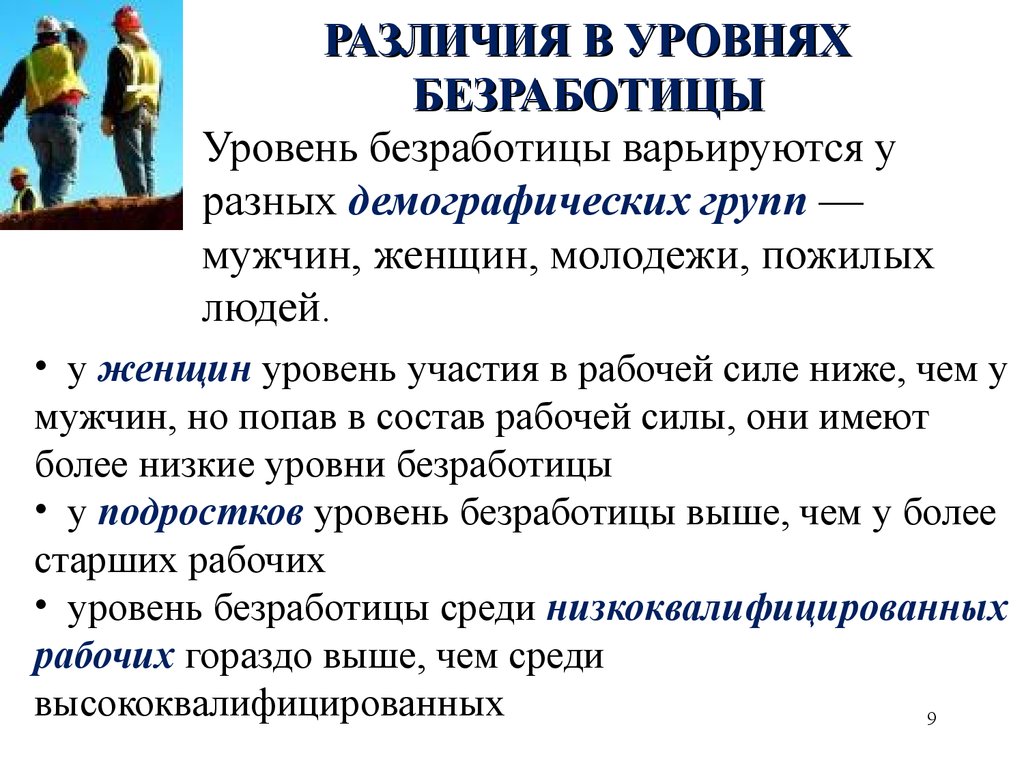 РАЗЛИЧИЯ В УРОВНЯХ БЕЗРАБОТИЦЫ

Уровень безработицы варьируются у разных демографических групп — мужчин, женщин, молодежи, пожилых людей.

• у женщин уровень участия в рабочей силе ниже, чем у мужчин, но попав в состав рабочей силы, они имеют более низкие уровни безработицы
• у подростков уровень безработицы выше, чем у более старших рабочих
• уровень безработицы среди низкоквалифицированных рабочих гораздо выше, чем среди высококвалифицированных

9